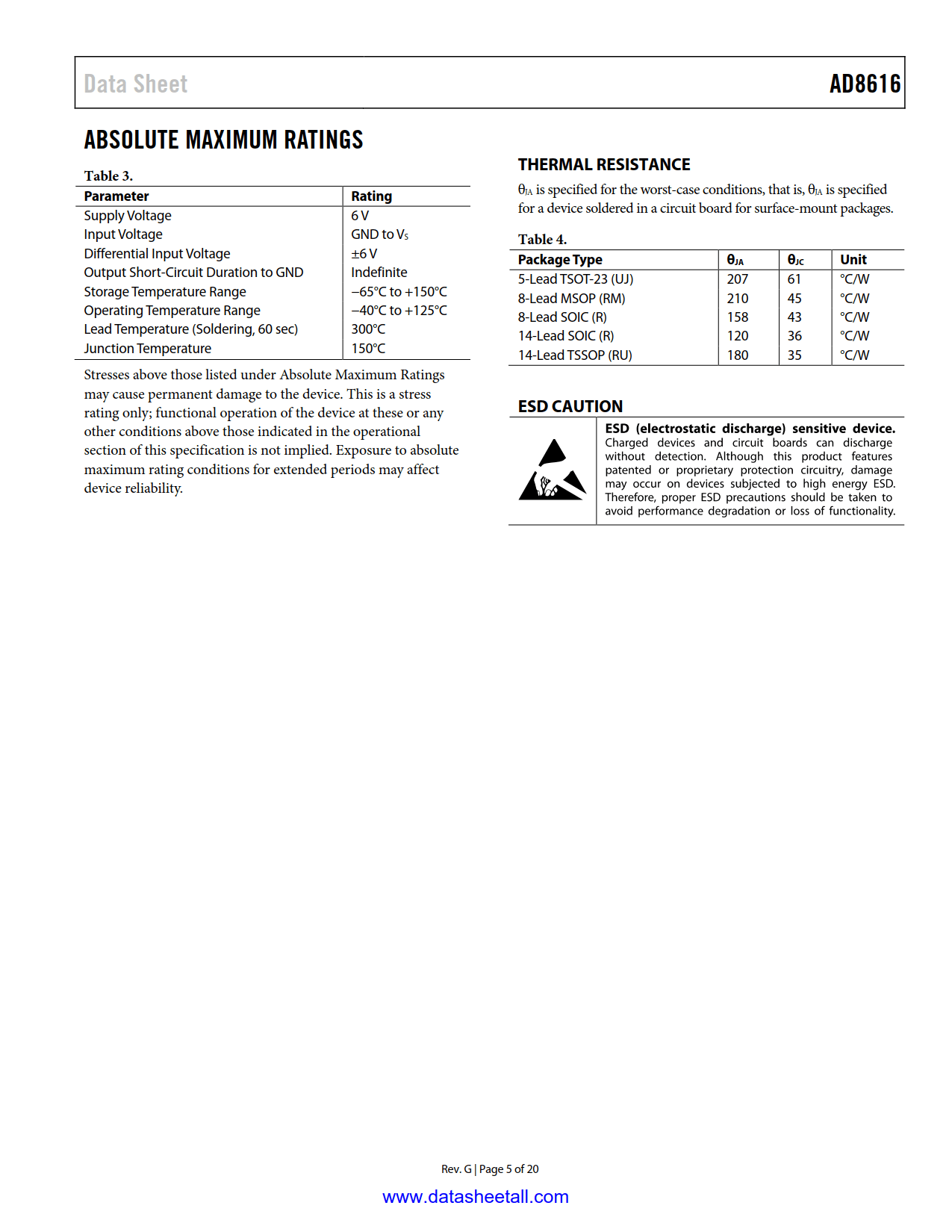 Data Sheet

AD8616

ABSOLUTE MAXIMUM RATINGS

Table 3.

| Parameter | Rating |
|---|---|
| Supply Voltage | 6 V |
| Input Voltage | GND to $V_S$ |
| Differential Input Voltage | ±6 V |
| Output Short-Circuit Duration to GND | Indefinite |
| Storage Temperature Range | −65°C to +150°C |
| Operating Temperature Range | −40°C to +125°C |
| Lead Temperature (Soldering, 60 sec) | 300°C |
| Junction Temperature | 150°C |

Stresses above those listed under Absolute Maximum Ratings may cause permanent damage to the device. This is a stress rating only; functional operation of the device at these or any other conditions above those indicated in the operational section of this specification is not implied. Exposure to absolute maximum rating conditions for extended periods may affect device reliability.

THERMAL RESISTANCE

$\theta_{JA}$ is specified for the worst-case conditions, that is, $\theta_{JA}$ is specified for a device soldered in a circuit board for surface-mount packages.

Table 4.

| Package Type | $\theta_{JA}$ | $\theta_{JC}$ | Unit |
|---|---|---|---|
| 5-Lead TSOT-23 (UJ) | 207 | 61 | °C/W |
| 8-Lead MSOP (RM) | 210 | 45 | °C/W |
| 8-Lead SOIC (R) | 158 | 43 | °C/W |
| 14-Lead SOIC (R) | 120 | 36 | °C/W |
| 14-Lead TSSOP (RU) | 180 | 35 | °C/W |

ESD CAUTION

ESD (electrostatic discharge) sensitive device. Charged devices and circuit boards can discharge without detection. Although this product features patented or proprietary protection circuitry, damage may occur on devices subjected to high energy ESD. Therefore, proper ESD precautions should be taken to avoid performance degradation or loss of functionality.

Rev. G | Page 5 of 20

www.datasheetall.com